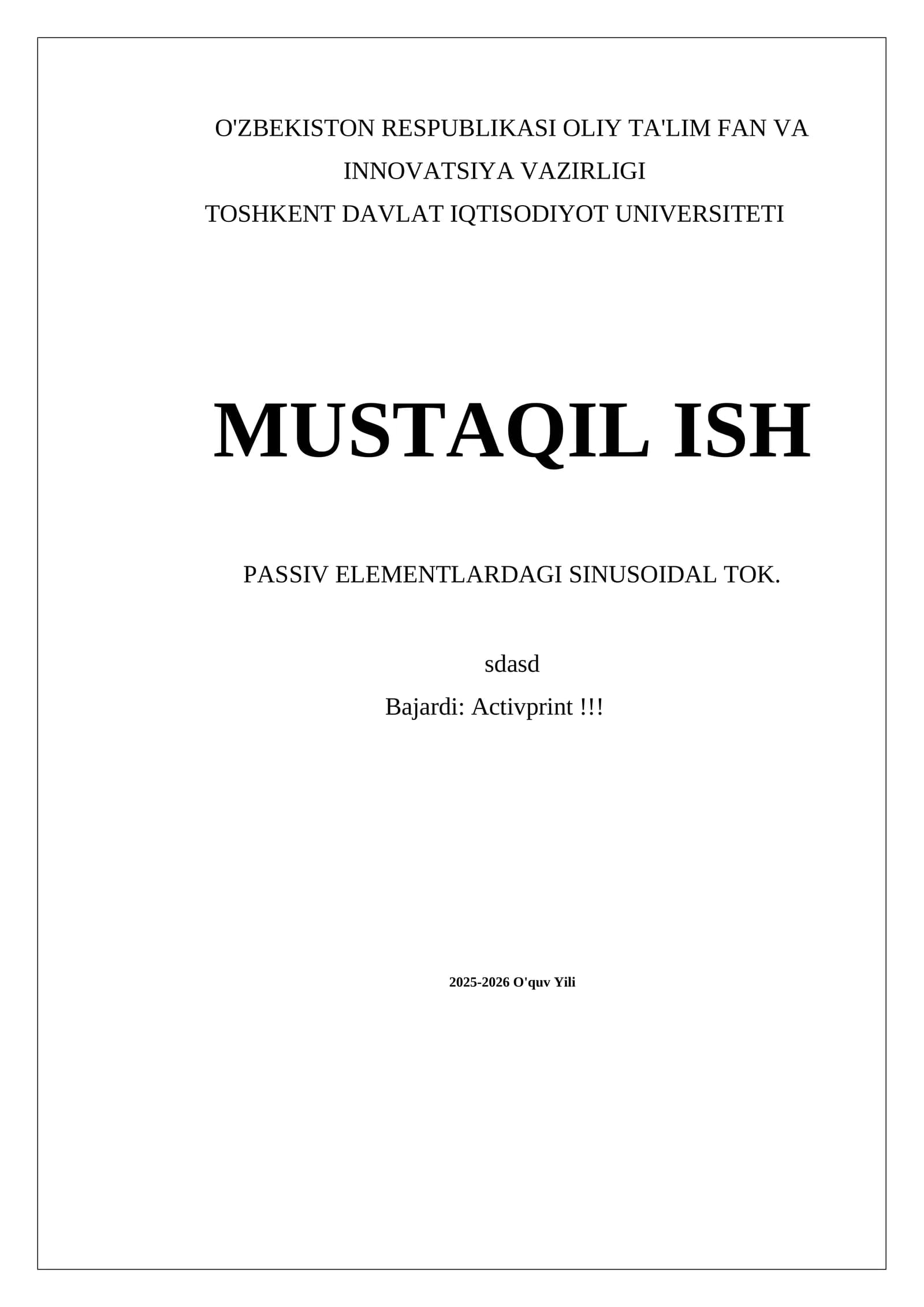 O'ZBEKISTON RESPUBLIKASI OLIY TA'LIM FAN VA INNOVATSIYA VAZIRLIGI
TOSHKENT DAVLAT IQTISODIYOT UNIVERSITETI

MUSTAQIL ISH

PASSIV ELEMENTLARDAGI SINUSOIDAL TOK.

sdasd
Bajardi: Activprint !!!

2025-2026 O'quv Yili